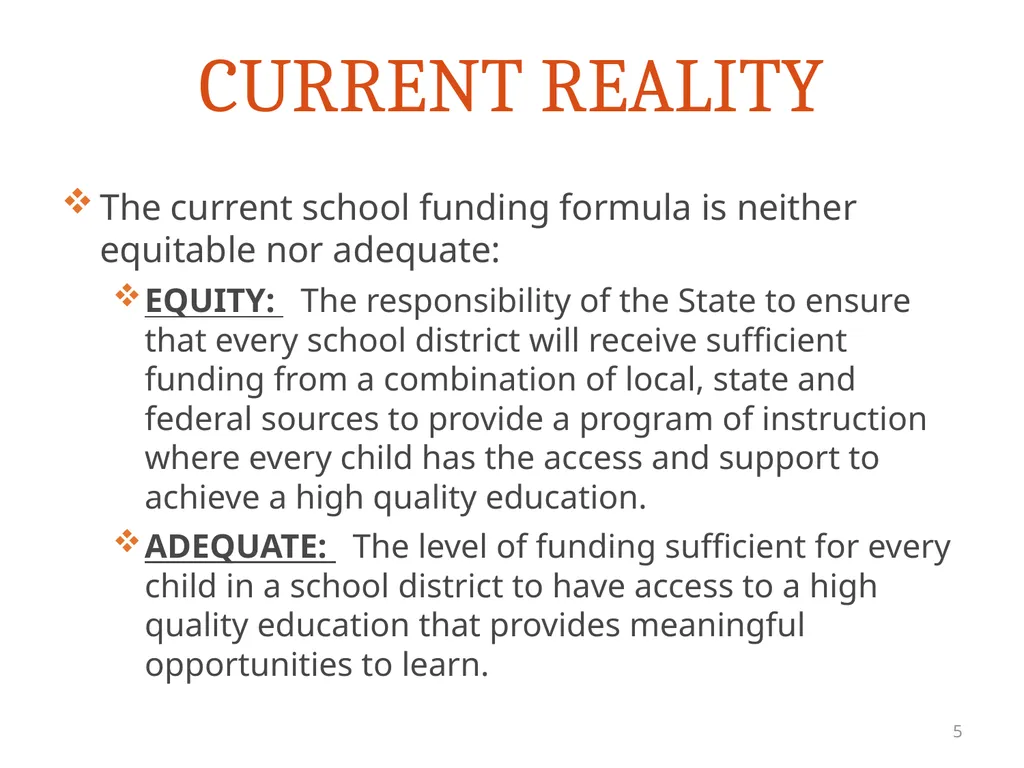 CURRENT REALITY

❖ The current school funding formula is neither equitable nor adequate:

❖ EQUITY: The responsibility of the State to ensure that every school district will receive sufficient funding from a combination of local, state and federal sources to provide a program of instruction where every child has the access and support to achieve a high quality education.

❖ ADEQUATE: The level of funding sufficient for every child in a school district to have access to a high quality education that provides meaningful opportunities to learn.

5